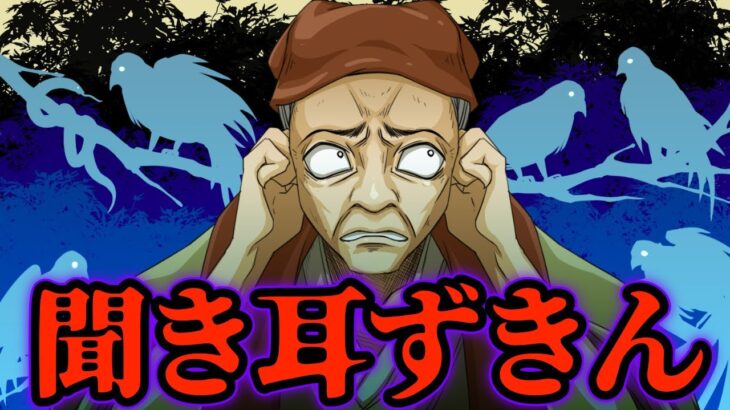 聞き耳ずきん